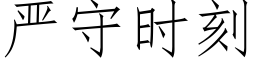 严守时刻